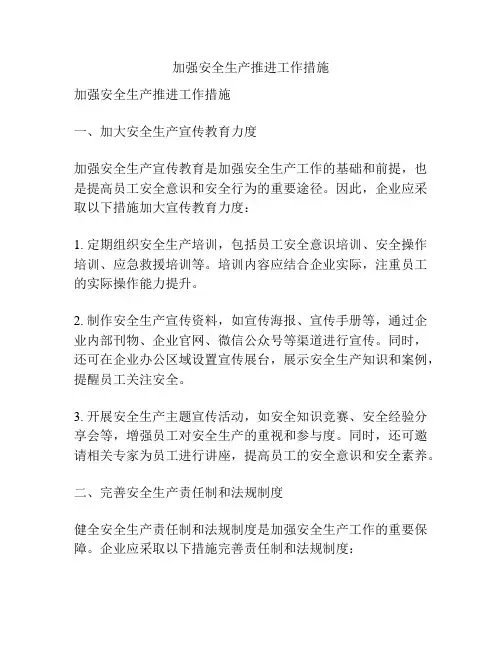 加强安全生产推进工作措施

加强安全生产推进工作措施

一、加大安全生产宣传教育力度

加强安全生产宣传教育是加强安全生产工作的基础和前提，也是提高员工安全意识和安全行为的重要途径。因此，企业应采取以下措施加大宣传教育力度：

1. 定期组织安全生产培训，包括员工安全意识培训、安全操作培训、应急救援培训等。培训内容应结合企业实际，注重员工的实际操作能力提升。

2. 制作安全生产宣传资料，如宣传海报、宣传手册等，通过企业内部刊物、企业官网、微信公众号等渠道进行宣传。同时，还可在企业办公区域设置宣传展台，展示安全生产知识和案例，提醒员工关注安全。

3. 开展安全生产主题宣传活动，如安全知识竞赛、安全经验分享会等，增强员工对安全生产的重视和参与度。同时，还可邀请相关专家为员工进行讲座，提高员工的安全意识和安全素养。

二、完善安全生产责任制和法规制度

健全安全生产责任制和法规制度是加强安全生产工作的重要保障。企业应采取以下措施完善责任制和法规制度：